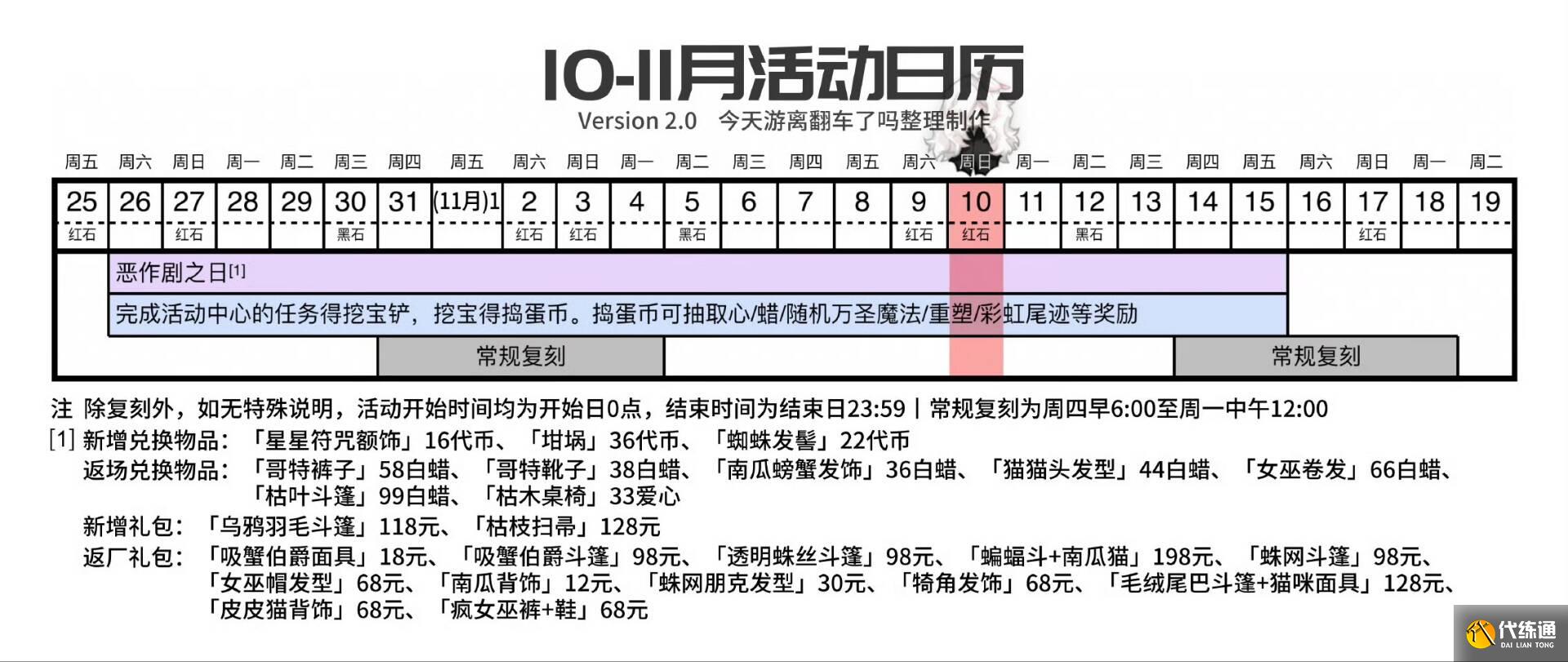 10-11月活动日历
Version 2.0 今天游离翻车了吗整理制作

| 周五 | 周六 | 周日 | 周一 | 周二 | 周三 | 周四 | 周五 | 周六 | 周日 | 周一 | 周二 | 周三 | 周四 | 周五 | 周六 | 周日 | 周一 | 周二 | 周三 | 周四 | 周五 | 周六 | 周日 | 周一 | 周二 |
|---|---|---|---|---|---|---|---|---|---|---|---|---|---|---|---|---|---|---|---|---|---|---|---|---|---|
| 25 | 26 | 27 | 28 | 29 | 30 | 31 | (11月)1 | 2 | 3 | 4 | 5 | 6 | 7 | 8 | 9 | 10 | 11 | 12 | 13 | 14 | 15 | 16 | 17 | 18 | 19 |
| 红石 | | 红石 | | | 黑石 | | | 红石 | 红石 | | 黑石 | | | | 红石 | 红石 | | 黑石 | | | | | 红石 | | |

恶作剧之日[1]
完成活动中心的任务得挖宝铲，挖宝得捣蛋币。捣蛋币可抽取心/蜡/随机万圣魔法/重塑/彩虹尾迹等奖励
常规复刻
常规复刻

注 除复刻外，如无特殊说明，活动开始时间均为开始日0点，结束时间为结束日23:59 | 常规复刻为周四早6:00至周一中午12:00
[1] 新增兑换物品：「星星符咒额饰」16代币、「坩埚」36代币、「蜘蛛发髻」22代币
返场兑换物品：「哥特裤子」58白蜡、「哥特靴子」38白蜡、「南瓜螃蟹发饰」36白蜡、「猫猫头发型」44白蜡、「女巫卷发」66白蜡、「枯叶斗篷」99白蜡、「枯木桌椅」33爱心
新增礼包：「乌鸦羽毛斗篷」118元、「枯枝扫帚」128元
返厂礼包：「吸蟹伯爵面具」18元、「吸蟹伯爵斗篷」98元、「透明蛛丝斗篷」98元、「蝙蝠斗+南瓜猫」198元、「蛛网斗篷」98元、「女巫帽发型」68元、「南瓜背饰」12元、「蛛网朋克发型」30元、「犄角发饰」68元、「毛绒尾巴斗篷+猫咪面具」128元、「皮皮猫背饰」68元、「疯女巫裤+鞋」68元

代练通
DAI LIAN TONG